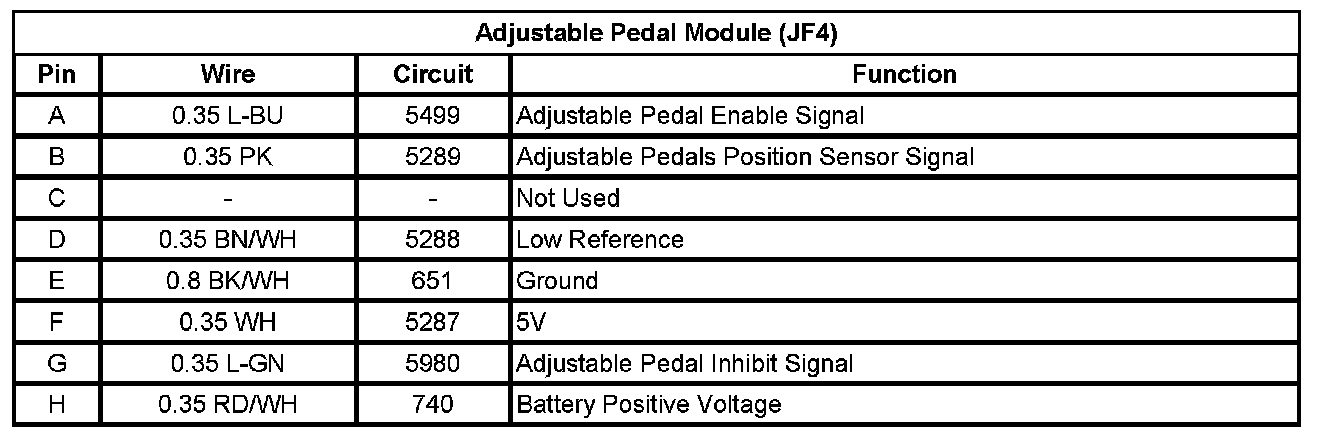 | Adjustable Pedal Module (JF4) | | | |
|---|---|---|---|
| Pin | Wire | Circuit | Function |
| A | 0.35 L-BU | 5499 | Adjustable Pedal Enable Signal |
| B | 0.35 PK | 5289 | Adjustable Pedals Position Sensor Signal |
| C | - | - | Not Used |
| D | 0.35 BN/WH | 5288 | Low Reference |
| E | 0.8 BK/WH | 651 | Ground |
| F | 0.35 WH | 5287 | 5V |
| G | 0.35 L-GN | 5980 | Adjustable Pedal Inhibit Signal |
| H | 0.35 RD/WH | 740 | Battery Positive Voltage |